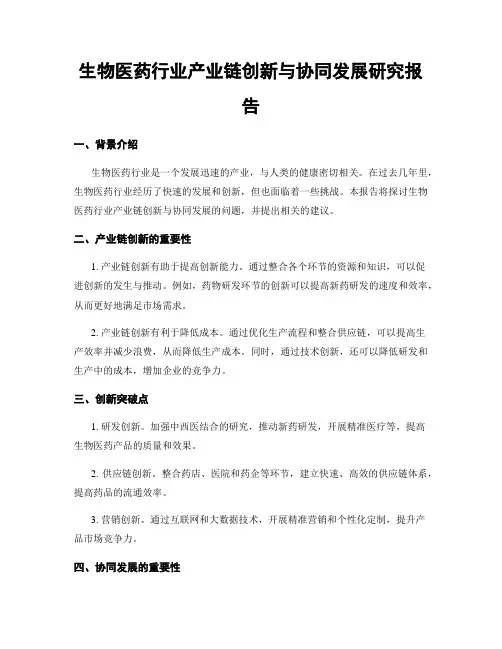 生物医药行业产业链创新与协同发展研究报告

一、背景介绍

生物医药行业是一个发展迅速的产业，与人类的健康密切相关。在过去几年里，生物医药行业经历了快速的发展和创新，但也面临着一些挑战。本报告将探讨生物医药行业产业链创新与协同发展的问题，并提出相关的建议。

二、产业链创新的重要性

1. 产业链创新有助于提高创新能力。通过整合各个环节的资源和知识，可以促进创新的发生与推动。例如，药物研发环节的创新可以提高新药研发的速度和效率，从而更好地满足市场需求。

2. 产业链创新有利于降低成本。通过优化生产流程和整合供应链，可以提高生产效率并减少浪费，从而降低生产成本。同时，通过技术创新，还可以降低研发和生产中的成本，增加企业的竞争力。

三、创新突破点

1. 研发创新。加强中西医结合的研究，推动新药研发，开展精准医疗等，提高生物医药产品的质量和效果。

2. 供应链创新。整合药店、医院和药企等环节，建立快速、高效的供应链体系，提高药品的流通效率。

3. 营销创新。通过互联网和大数据技术，开展精准营销和个性化定制，提升产品市场竞争力。

四、协同发展的重要性